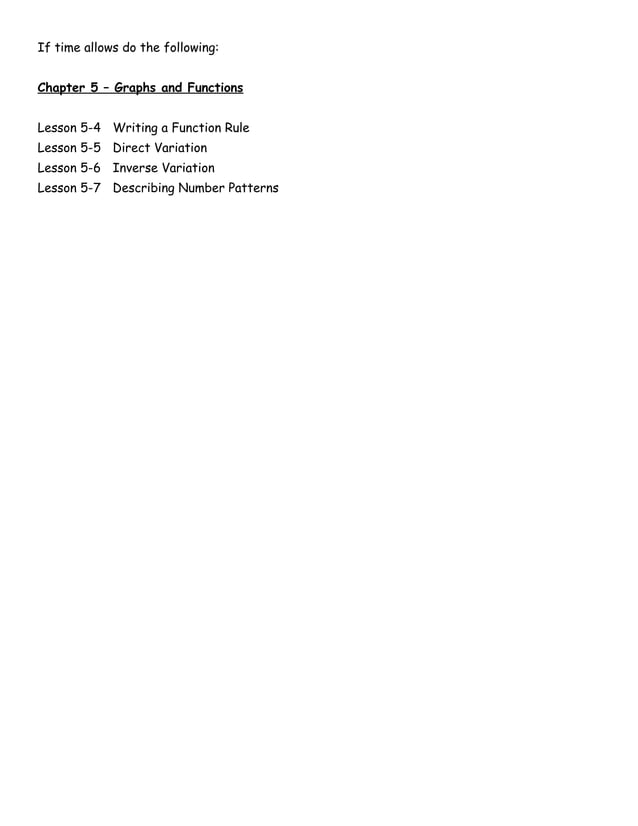 If time allows do the following:

Chapter 5 – Graphs and Functions

Lesson 5-4 Writing a Function Rule
Lesson 5-5 Direct Variation
Lesson 5-6 Inverse Variation
Lesson 5-7 Describing Number Patterns